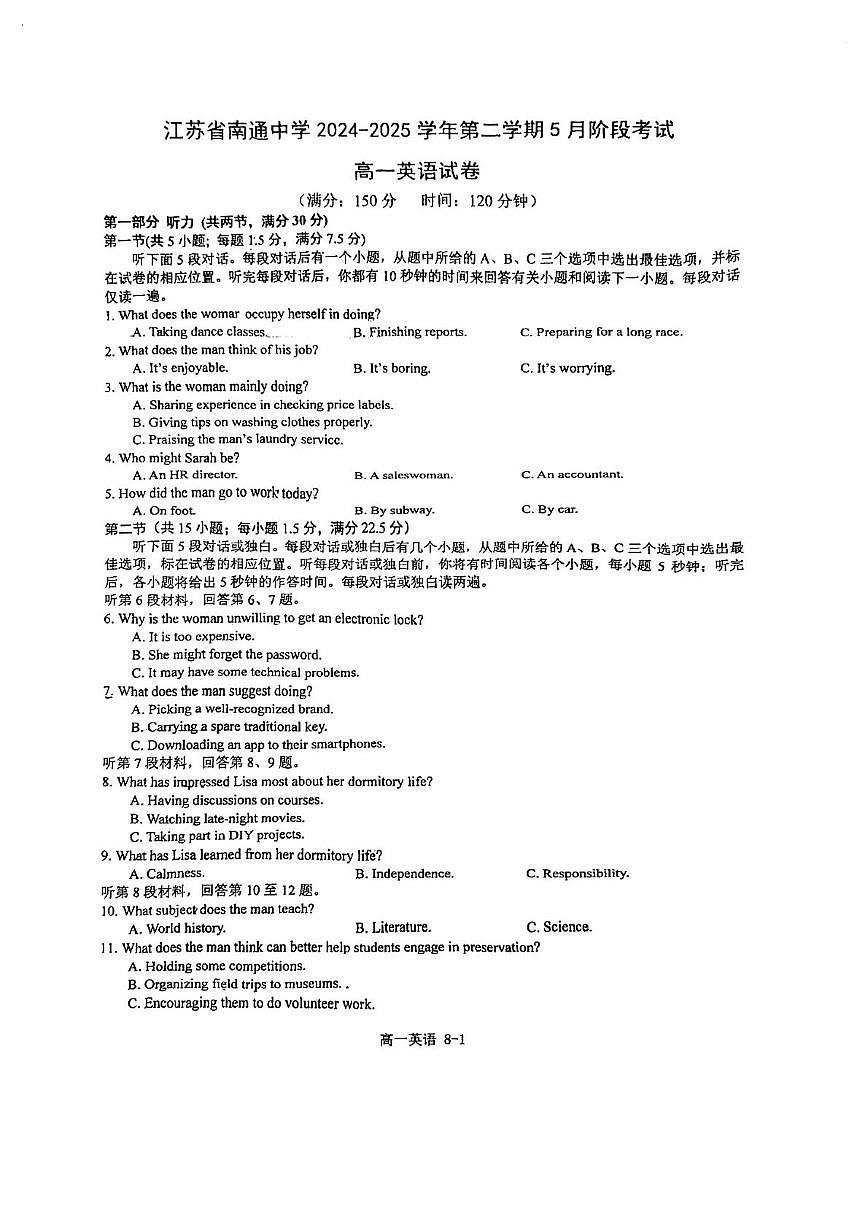 江苏省南通中学 2024-2025 学年第二学期 5 月阶段考试

高一英语试卷

（满分：150 分　时间：120 分钟）

第一部分 听力（共两节，满分 30 分）

第一节(共 5 小题；每题 1.5 分，满分 7.5 分)

听下面 5 段对话。每段对话后有一个小题，从题中所给的 A、B、C 三个选项中选出最佳选项，并标在试卷的相应位置。听完每段对话后，你都有 10 秒钟的时间来回答有关小题和阅读下一小题。每段对话仅读一遍。

1. What does the womar occupy herself in doing?
A. Taking dance classes.
B. Finishing reports.
C. Preparing for a long race.

2. What does the man think of his job?
A. It's enjoyable.
B. It's boring.
C. It's worrying.

3. What is the woman mainly doing?
A. Sharing experience in checking price labels.
B. Giving tips on washing clothes properly.
C. Praising the man's laundry service.

4. Who might Sarah be?
A. An HR director.
B. A saleswoman.
C. An accountant.

5. How did the man go to work today?
A. On foot.
B. By subway.
C. By car.

第二节（共 15 小题；每小题 1.5 分，满分 22.5 分）

听下面 5 段对话或独白。每段对话或独白后有几个小题，从题中所给的 A、B、C 三个选项中选出最佳选项，标在试卷的相应位置。听每段对话或独白前，你将有时间阅读各个小题，每小题 5 秒钟；听完后，各小题将给出 5 秒钟的作答时间。每段对话或独白读两遍。

听第 6 段材料，回答第 6、7 题。

6. Why is the woman unwilling to get an electronic lock?
A. It is too expensive.
B. She might forget the password.
C. It may have some technical problems.

7. What does the man suggest doing?
A. Picking a well-recognized brand.
B. Carrying a spare traditional key.
C. Downloading an app to their smartphones.

听第 7 段材料，回答第 8、9 题。

8. What has impressed Lisa most about her dormitory life?
A. Having discussions on courses.
B. Watching late-night movies.
C. Taking part in DIY projects.

9. What has Lisa learned from her dormitory life?
A. Calmness.
B. Independence.
C. Responsibility.

听第 8 段材料，回答第 10 至 12 题。

10. What subject does the man teach?
A. World history.
B. Literature.
C. Science.

11. What does the man think can better help students engage in preservation?
A. Holding some competitions.
B. Organizing field trips to museums. .
C. Encouraging them to do volunteer work.

高一英语 8-1